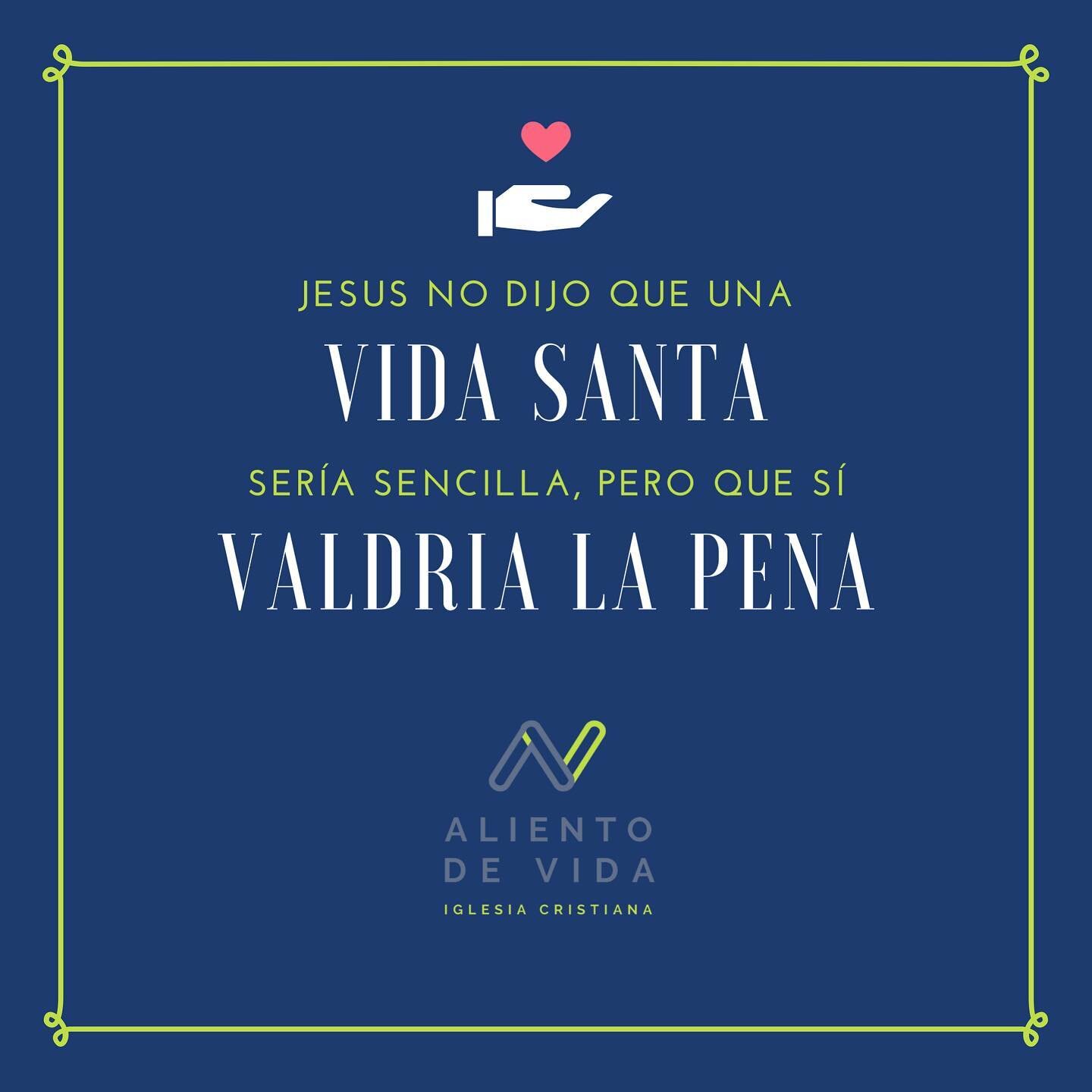 JESUS NO DIJO QUE UNA
VIDA SANTA
SERÍA SENCILLA, PERO QUE SÍ
VALDRIA LA PENA

ALIENTO
DE VIDA
IGLESIA CRISTIANA